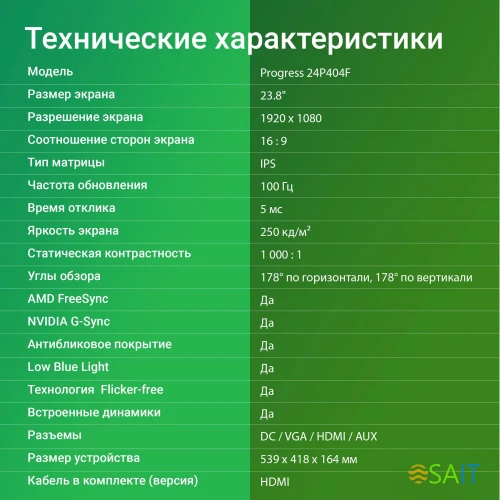 Технические характеристики

| | |
|---|---|
| Модель | Progress 24P404F |
| Размер экрана | 23.8" |
| Разрешение экрана | 1920 x 1080 |
| Соотношение сторон экрана | 16 : 9 |
| Тип матрицы | IPS |
| Частота обновления | 100 Гц |
| Время отклика | 5 мс |
| Яркость экрана | 250 кд/м² |
| Статическая контрастность | 1 000 : 1 |
| Углы обзора | 178° по горизонтали, 178° по вертикали |
| AMD FreeSync | Да |
| NVIDIA G-Sync | Да |
| Антибликовое покрытие | Да |
| Low Blue Light | Да |
| Технология Flicker-free | Да |
| Встроенные динамики | Да |
| Разъемы | DC / VGA / HDMI / AUX |
| Размер устройства | 539 x 418 x 164 мм |
| Кабель в комплекте (версия) | HDMI |

SAIT